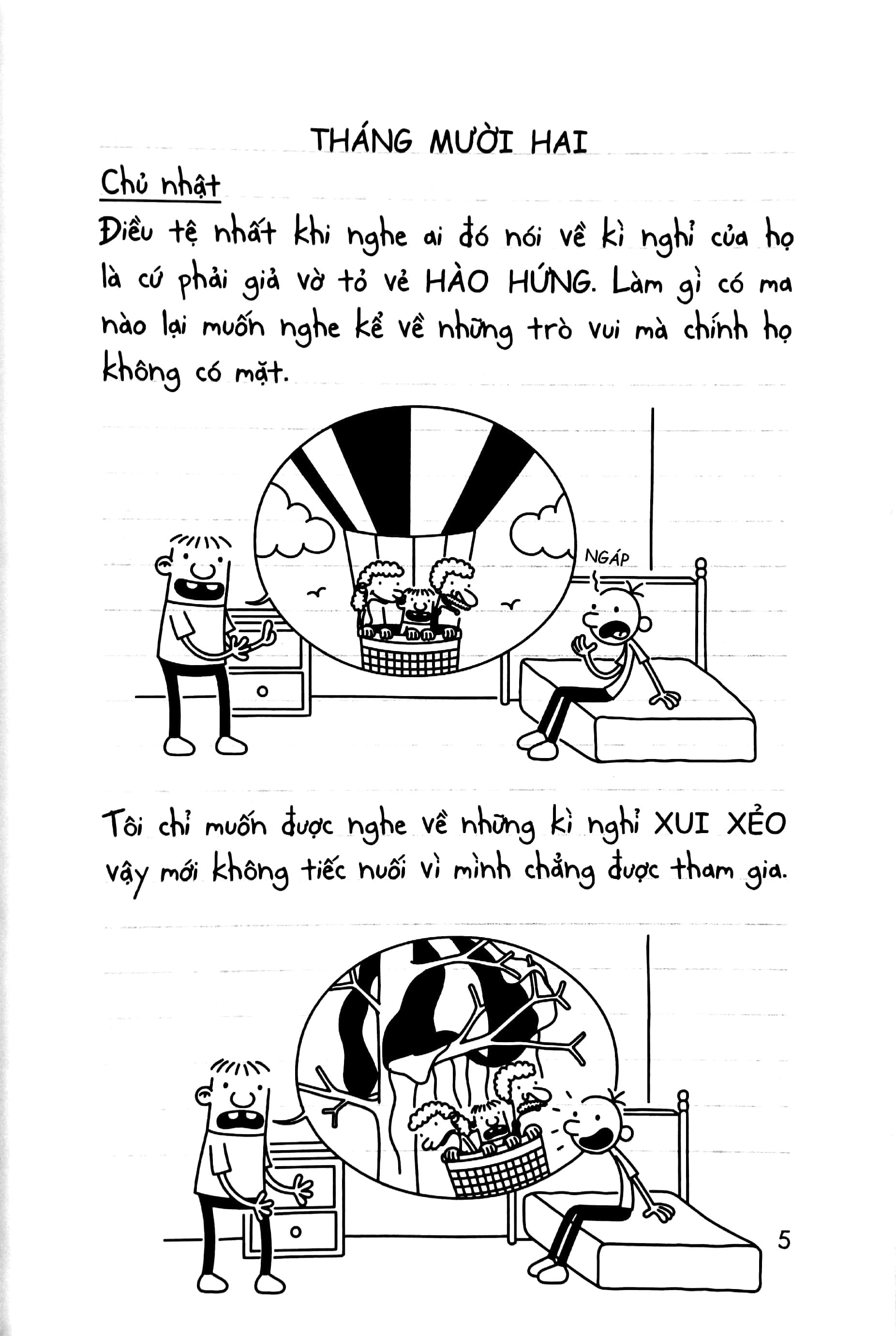 THÁNG MƯỜI HAI

Chủ nhật

Điều tệ nhất khi nghe ai đó nói về kì nghỉ của họ là cứ phải giả vờ tỏ vẻ HÀO HỨNG. Làm gì có ma nào lại muốn nghe kể về những trò vui mà chính họ không có mặt.

NGÁP

Tôi chỉ muốn được nghe về những kì nghỉ XUI XẺO vậy mới không tiếc nuối vì mình chẳng được tham gia.

5